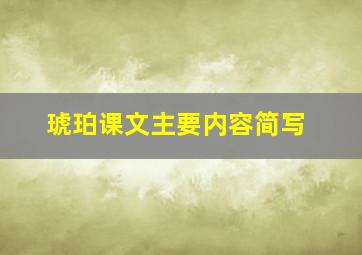 琥珀课文主要内容简写